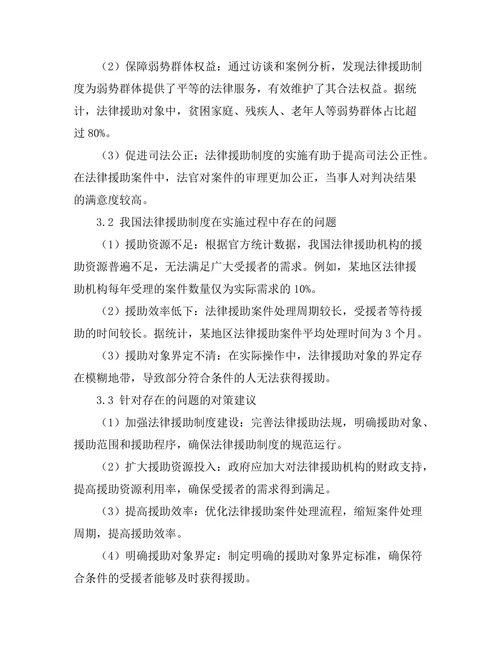 （2）保障弱势群体权益：通过访谈和案例分析，发现法律援助制度为弱势群体提供了平等的法律服务，有效维护了其合法权益。据统计，法律援助对象中，贫困家庭、残疾人、老年人等弱势群体占比超过 80%。

（3）促进司法公正：法律援助制度的实施有助于提高司法公正性。在法律援助案件中，法官对案件的审理更加公正，当事人对判决结果的满意度较高。

3.2 我国法律援助制度在实施过程中存在的问题

（1）援助资源不足：根据官方统计数据，我国法律援助机构的援助资源普遍不足，无法满足广大受援者的需求。例如，某地区法律援助机构每年受理的案件数量仅为实际需求的 10%。

（2）援助效率低下：法律援助案件处理周期较长，受援者等待援助的时间较长。据统计，某地区法律援助案件平均处理时间为 3 个月。

（3）援助对象界定不清：在实际操作中，法律援助对象的界定存在模糊地带，导致部分符合条件的人无法获得援助。

3.3 针对存在的问题的对策建议

（1）加强法律援助制度建设：完善法律援助法规，明确援助对象、援助范围和援助程序，确保法律援助制度的规范运行。

（2）扩大援助资源投入：政府应加大对法律援助机构的财政支持，提高援助资源利用率，确保受援者的需求得到满足。

（3）提高援助效率：优化法律援助案件处理流程，缩短案件处理周期，提高援助效率。

（4）明确援助对象界定：制定明确的援助对象界定标准，确保符合条件的受援者能够及时获得援助。